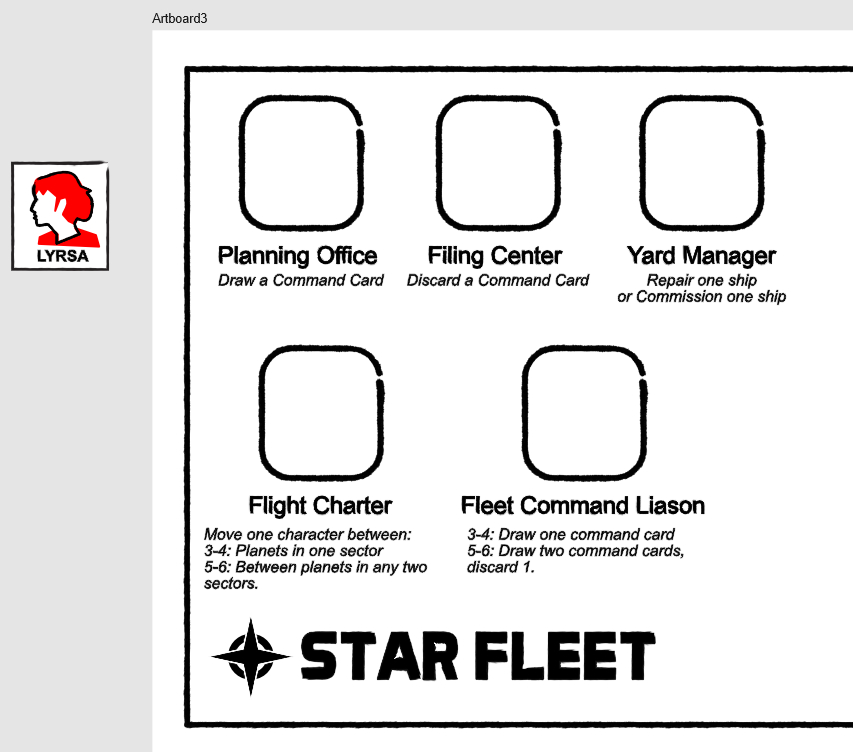 Artboard3

LYRSA

Planning Office
Draw a Command Card

Filing Center
Discard a Command Card

Yard Manager
Repair one ship or Commission one ship

Flight Charter
Move one character between:
3-4: Planets in one sector
5-6: Between planets in any two sectors.

Fleet Command Liason
3-4: Draw one command card
5-6: Draw two command cards, discard 1.

STAR FLEET